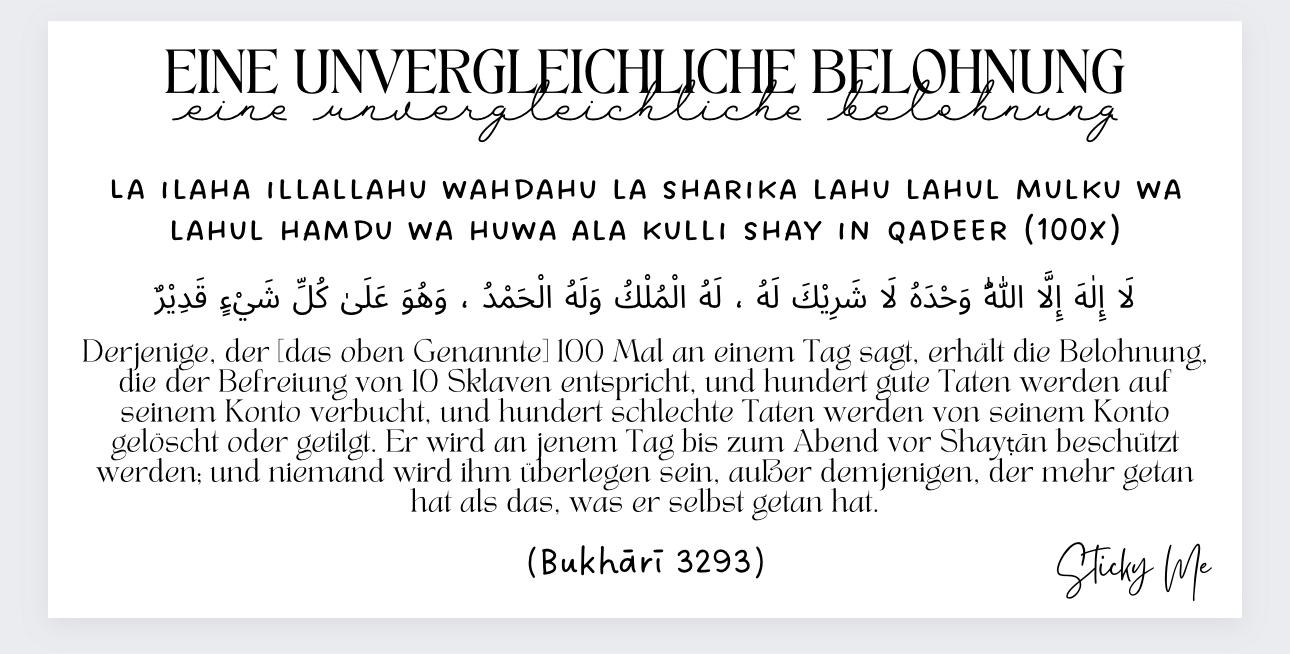 EINE UNVERGLEICHLICHE BELOHNUNG
eine unvergleichliche belohnung

LA ILAHA ILLALLAHU WAHDAHU LA SHARIKA LAHU LAHUL MULKU WA LAHUL HAMDU WA HUWA ALA KULLI SHAY IN QADEER (100X)

لَا إِلٰهَ إِلَّا اللّٰهُ وَحْدَهُ لَا شَرِيْكَ لَهُ ، لَهُ الْمُلْكُ وَلَهُ الْحَمْدُ ، وَهُوَ عَلَىٰ كُلِّ شَيْءٍ قَدِيْرٌ

Derjenige, der [das oben Genannte] 100 Mal an einem Tag sagt, erhält die Belohnung, die der Befreiung von 10 Sklaven entspricht, und hundert gute Taten werden auf seinem Konto verbucht, und hundert schlechte Taten werden von seinem Konto gelöscht oder getilgt. Er wird an jenem Tag bis zum Abend vor Shayṭān beschützt werden; und niemand wird ihm überlegen sein, außer demjenigen, der mehr getan hat als das, was er selbst getan hat.

(Bukhārī 3293)

Sticky Me